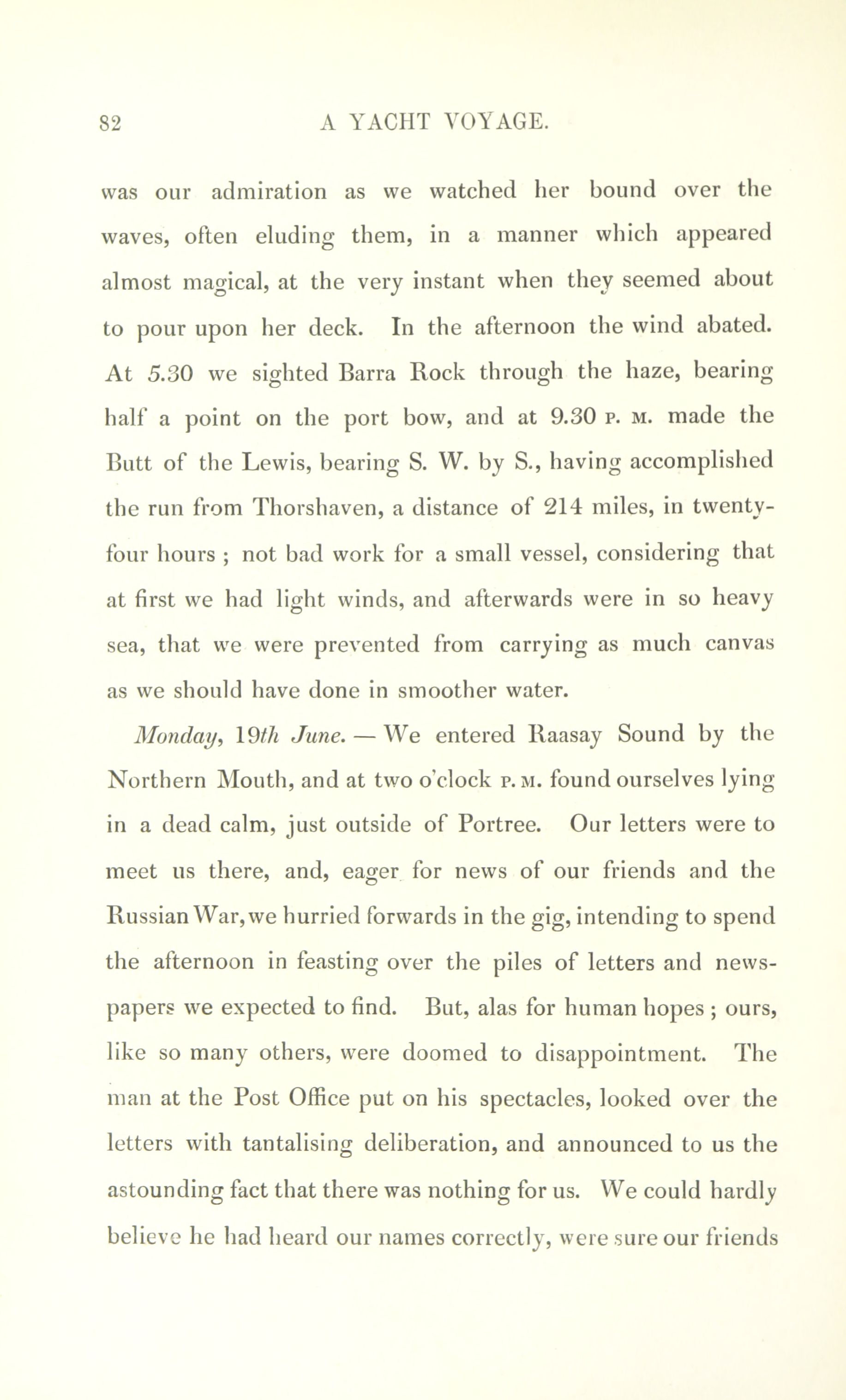 82 A YACHT VOYAGE.

was our admiration as we watched her bound over the waves, often eluding them, in a manner which appeared almost magical, at the very instant when they seemed about to pour upon her deck. In the afternoon the wind abated. At 5.30 we sighted Barra Rock through the haze, bearing half a point on the port bow, and at 9.30 P. M. made the Butt of the Lewis, bearing S. W. by S., having accomplished the run from Thorshaven, a distance of 214 miles, in twenty-four hours ; not bad work for a small vessel, considering that at first we had light winds, and afterwards were in so heavy sea, that we were prevented from carrying as much canvas as we should have done in smoother water.

Monday, 19th June. — We entered Raasay Sound by the Northern Mouth, and at two o'clock P. M. found ourselves lying in a dead calm, just outside of Portree. Our letters were to meet us there, and, eager for news of our friends and the Russian War, we hurried forwards in the gig, intending to spend the afternoon in feasting over the piles of letters and newspapers we expected to find. But, alas for human hopes ; ours, like so many others, were doomed to disappointment. The man at the Post Office put on his spectacles, looked over the letters with tantalising deliberation, and announced to us the astounding fact that there was nothing for us. We could hardly believe he had heard our names correctly, were sure our friends